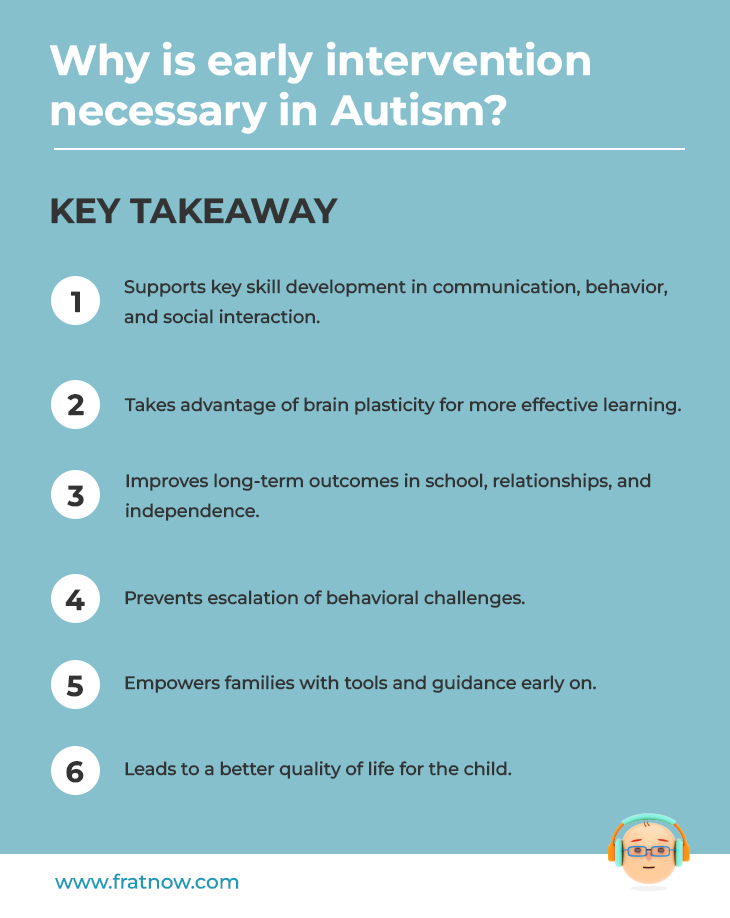 Why is early intervention necessary in Autism?

KEY TAKEAWAY

1 Supports key skill development in communication, behavior, and social interaction.

2 Takes advantage of brain plasticity for more effective learning.

3 Improves long-term outcomes in school, relationships, and independence.

4 Prevents escalation of behavioral challenges.

5 Empowers families with tools and guidance early on.

6 Leads to a better quality of life for the child.

www.fratnow.com